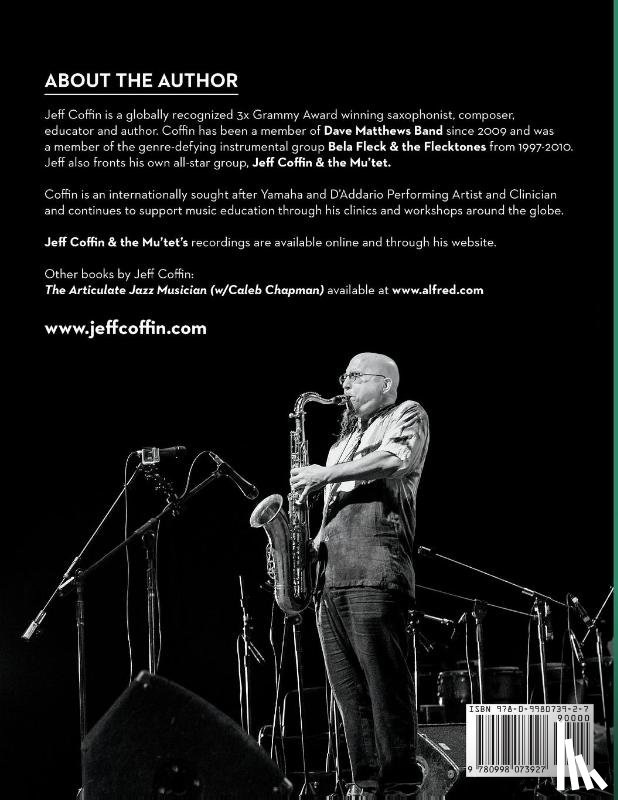 ABOUT THE AUTHOR

Jeff Coffin is a globally recognized 3x Grammy Award winning saxophonist, composer, educator and author. Coffin has been a member of Dave Matthews Band since 2009 and was a member of the genre-defying instrumental group Bela Fleck & the Flecktones from 1997-2010. Jeff also fronts his own all-star group, Jeff Coffin & the Mu'tet.

Coffin is an internationally sought after Yamaha and D'Addario Performing Artist and Clinician and continues to support music education through his clinics and workshops around the globe.

Jeff Coffin & the Mu'tet's recordings are available online and through his website.

Other books by Jeff Coffin:
The Articulate Jazz Musician (w/Caleb Chapman) available at www.alfred.com

www.jeffcoffin.com

ISBN 978-0-9980739-2-7
90000
9 780998 073927